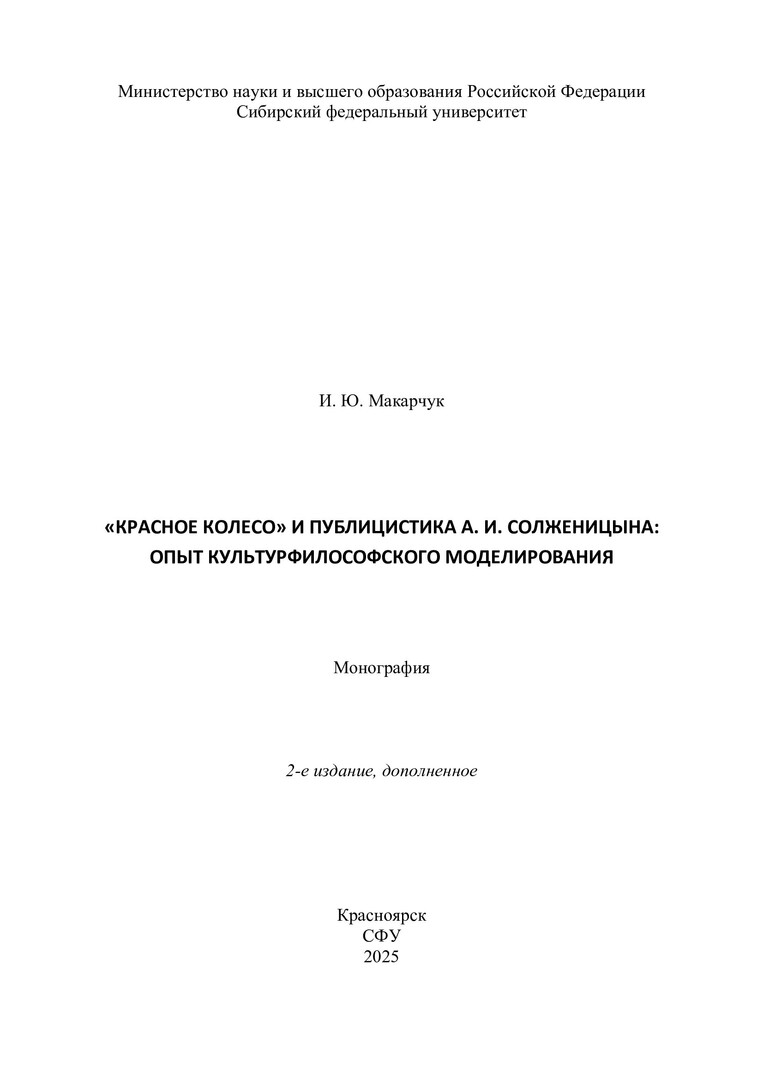 Министерство науки и высшего образования Российской Федерации
Сибирский федеральный университет

И. Ю. Макарчук

«КРАСНОЕ КОЛЕСО» И ПУБЛИЦИСТИКА А. И. СОЛЖЕНИЦЫНА: ОПЫТ КУЛЬТУРФИЛОСОФСКОГО МОДЕЛИРОВАНИЯ

Монография

2-е издание, дополненное

Красноярск
СФУ
2025